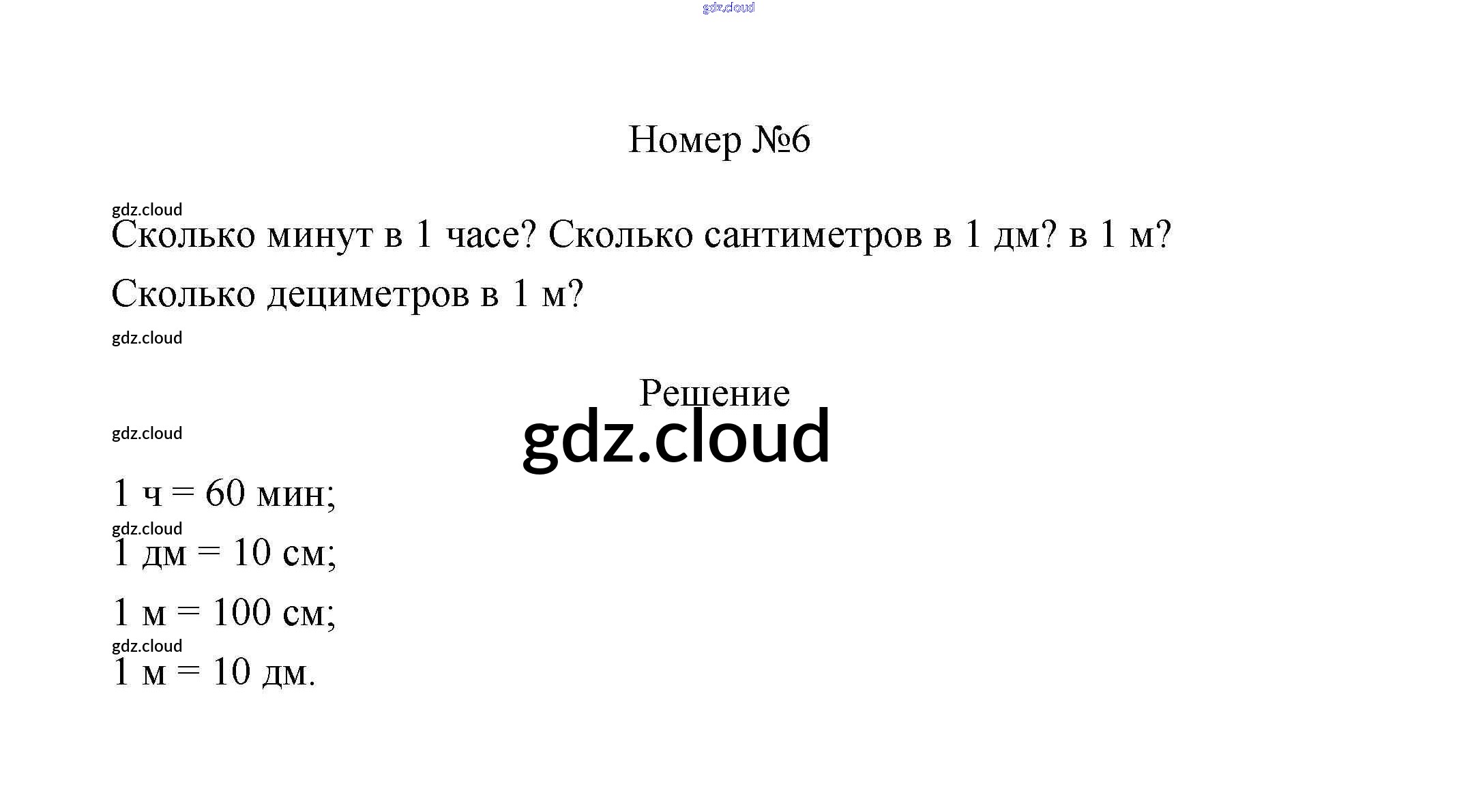 Номер №6

Сколько минут в 1 часе? Сколько сантиметров в 1 дм? в 1 м? Сколько дециметров в 1 м?

Решение

1 ч = 60 мин;

1 дм = 10 см;

1 м = 100 см;

1 м = 10 дм.

gdz.cloud